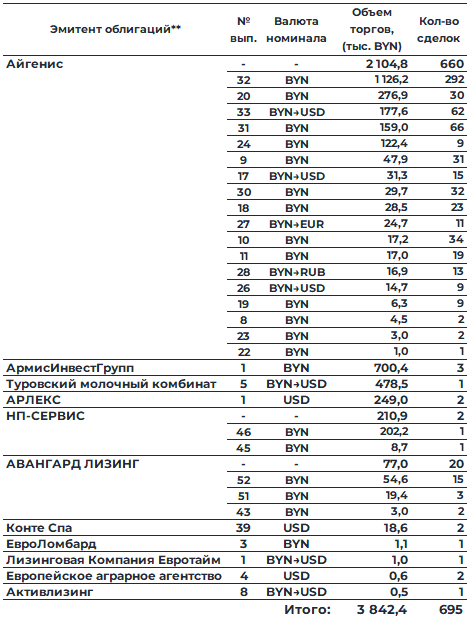 | Эмитент облигаций** | № вып. | Валюта номинала | Объем торгов, (тыс. BYN) | Кол-во сделок |
|---|---|---|---|---|
| Айгенис | - | - | 2 104,8 | 660 |
| | 32 | BYN | 1 126,2 | 292 |
| | 20 | BYN | 276,9 | 30 |
| | 33 | BYN→USD | 177,6 | 62 |
| | 31 | BYN | 159,0 | 66 |
| | 24 | BYN | 122,4 | 9 |
| | 9 | BYN | 47,9 | 31 |
| | 17 | BYN→USD | 31,3 | 15 |
| | 30 | BYN | 29,7 | 32 |
| | 18 | BYN | 28,5 | 23 |
| | 27 | BYN→EUR | 24,7 | 11 |
| | 10 | BYN | 17,2 | 34 |
| | 11 | BYN | 17,0 | 19 |
| | 28 | BYN→RUB | 16,9 | 13 |
| | 26 | BYN→USD | 14,7 | 9 |
| | 19 | BYN | 6,3 | 9 |
| | 8 | BYN | 4,5 | 2 |
| | 23 | BYN | 3,0 | 2 |
| | 22 | BYN | 1,0 | 1 |
| АрмисИнвестГрупп | 1 | BYN | 700,4 | 3 |
| Туровский молочный комбинат | 5 | BYN→USD | 478,5 | 1 |
| АРЛЕКС | 1 | USD | 249,0 | 2 |
| НП-СЕРВИС | - | - | 210,9 | 2 |
| | 46 | BYN | 202,2 | 1 |
| | 45 | BYN | 8,7 | 1 |
| АВАНГАРД ЛИЗИНГ | - | - | 77,0 | 20 |
| | 52 | BYN | 54,6 | 15 |
| | 51 | BYN | 19,4 | 3 |
| | 43 | BYN | 3,0 | 2 |
| Конте Спа | 39 | USD | 18,6 | 2 |
| ЕвроЛомбард | 3 | BYN | 1,1 | 1 |
| Лизинговая Компания Евротайм | 1 | BYN→USD | 1,0 | 1 |
| Европейское аграрное агентство | 4 | USD | 0,6 | 2 |
| Активлизинг | 8 | BYN→USD | 0,5 | 1 |
| | | Итого: | 3 842,4 | 695 |